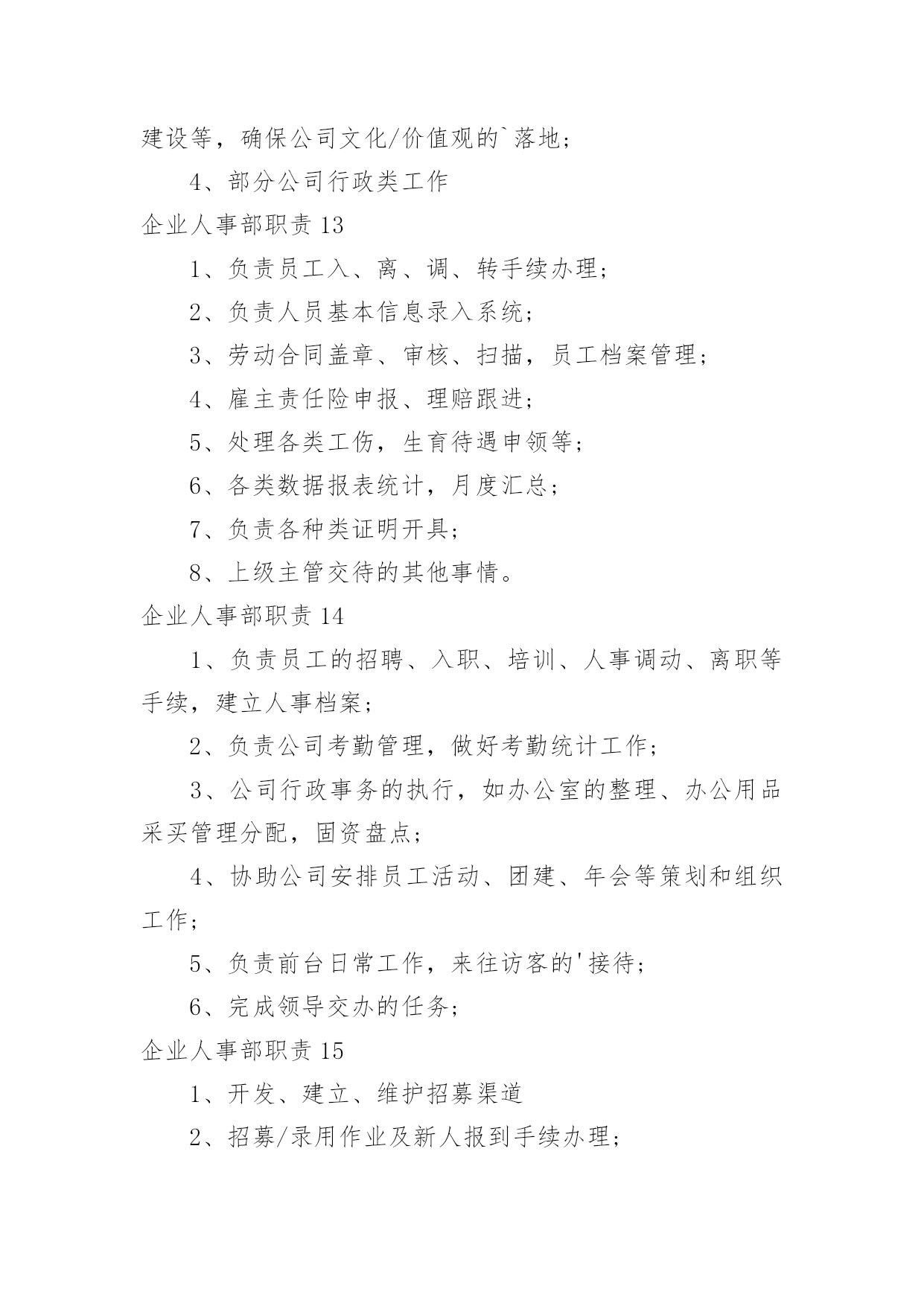 建设等，确保公司文化/价值观的`落地；

4、部分公司行政类工作

企业人事部职责 13

1、负责员工入、离、调、转手续办理；

2、负责人员基本信息录入系统；

3、劳动合同盖章、审核、扫描，员工档案管理；

4、雇主责任险申报、理赔跟进；

5、处理各类工伤，生育待遇申领等；

6、各类数据报表统计，月度汇总；

7、负责各种类证明开具；

8、上级主管交待的其他事情。

企业人事部职责 14

1、负责员工的招聘、入职、培训、人事调动、离职等手续，建立人事档案；

2、负责公司考勤管理，做好考勤统计工作；

3、公司行政事务的执行，如办公室的整理、办公用品采买管理分配，固资盘点；

4、协助公司安排员工活动、团建、年会等策划和组织工作；

5、负责前台日常工作，来往访客的'接待；

6、完成领导交办的任务；

企业人事部职责 15

1、开发、建立、维护招募渠道

2、招募/录用作业及新人报到手续办理；